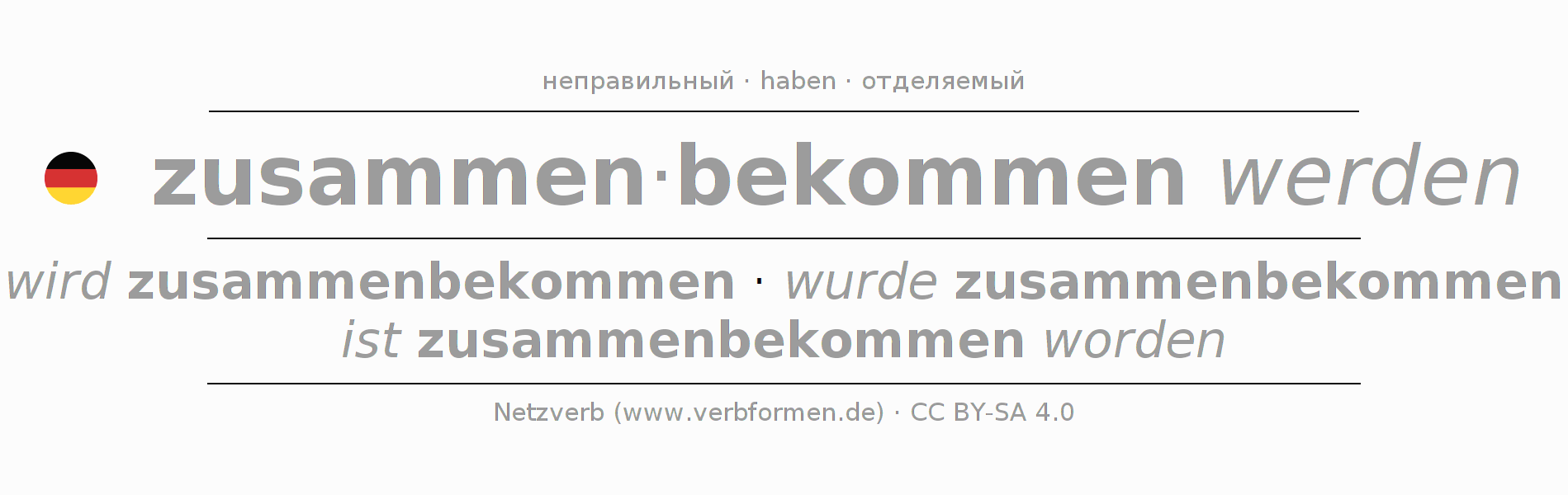 неправильный · haben · отделяемый

zusammen·bekommen werden

wird zusammenbekommen · wurde zusammenbekommen
ist zusammenbekommen worden

Netzverb (www.verbformen.de) · CC BY-SA 4.0